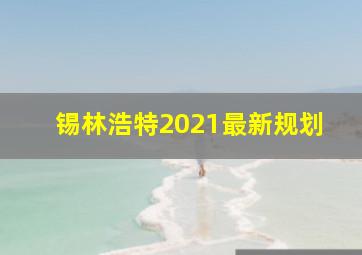 锡林浩特2021最新规划